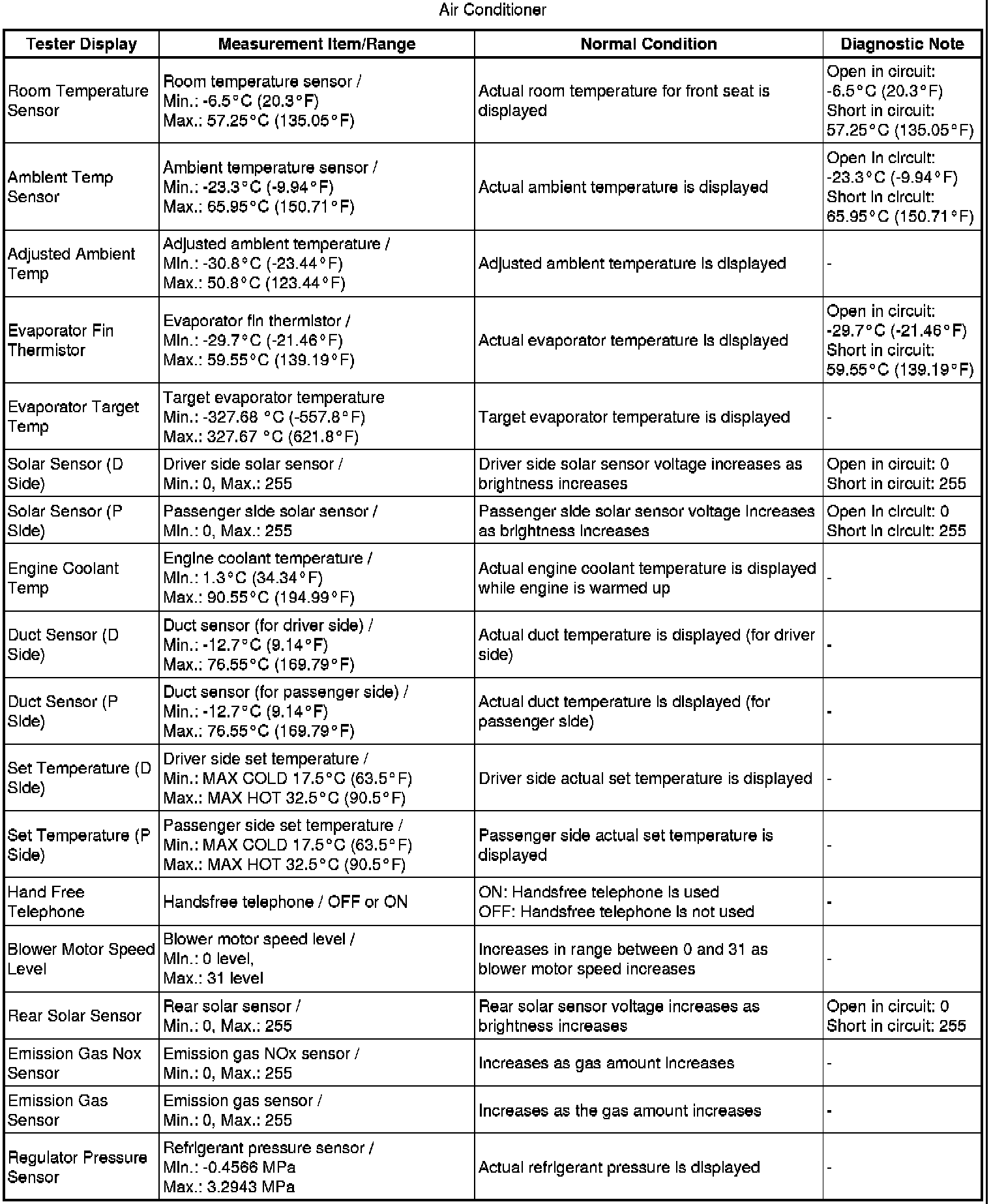 Air Conditioner

| Tester Display | Measurement Item/Range | Normal Condition | Diagnostic Note |
|---|---|---|---|
| Room Temperature Sensor | Room temperature sensor / Min.: -6.5°C (20.3°F) Max.: 57.25°C (135.05°F) | Actual room temperature for front seat is displayed | Open in circuit: -6.5°C (20.3°F) Short in circuit: 57.25°C (135.05°F) |
| Ambient Temp Sensor | Ambient temperature sensor / Min.: -23.3°C (-9.94°F) Max.: 65.95°C (150.71°F) | Actual ambient temperature is displayed | Open in circuit: -23.3°C (-9.94°F) Short in circuit: 65.95°C (150.71°F) |
| Adjusted Ambient Temp | Adjusted ambient temperature / Min.: -30.8°C (-23.44°F) Max.: 50.8°C (123.44°F) | Adjusted ambient temperature is displayed | - |
| Evaporator Fin Thermistor | Evaporator fin thermistor / Min.: -29.7°C (-21.46°F) Max.: 59.55°C (139.19°F) | Actual evaporator temperature is displayed | Open in circuit: -29.7°C (-21.46°F) Short in circuit: 59.55°C (139.19°F) |
| Evaporator Target Temp | Target evaporator temperature Min.: -327.68 °C (-557.8°F) Max.: 327.67 °C (621.8°F) | Target evaporator temperature is displayed | - |
| Solar Sensor (D Side) | Driver side solar sensor / Min.: 0, Max.: 255 | Driver side solar sensor voltage increases as brightness increases | Open in circuit: 0 Short in circuit: 255 |
| Solar Sensor (P Side) | Passenger side solar sensor / Min.: 0, Max.: 255 | Passenger side solar sensor voltage increases as brightness increases | Open in circuit: 0 Short in circuit: 255 |
| Engine Coolant Temp | Engine coolant temperature / Min.: 1.3°C (34.34°F) Max.: 90.55°C (194.99°F) | Actual engine coolant temperature is displayed while engine is warmed up | - |
| Duct Sensor (D Side) | Duct sensor (for driver side) / Min.: -12.7°C (9.14°F) Max.: 76.55°C (169.79°F) | Actual duct temperature is displayed (for driver side) | - |
| Duct Sensor (P Side) | Duct sensor (for passenger side) / Min.: -12.7°C (9.14°F) Max.: 76.55°C (169.79°F) | Actual duct temperature is displayed (for passenger side) | - |
| Set Temperature (D Side) | Driver side set temperature / Min.: MAX COLD 17.5°C (63.5°F) Max.: MAX HOT 32.5°C (90.5°F) | Driver side actual set temperature is displayed | - |
| Set Temperature (P Side) | Passenger side set temperature / Min.: MAX COLD 17.5°C (63.5°F) Max.: MAX HOT 32.5°C (90.5°F) | Passenger side actual set temperature is displayed | - |
| Hand Free Telephone | Handsfree telephone / OFF or ON | ON: Handsfree telephone is used OFF: Handsfree telephone is not used | - |
| Blower Motor Speed Level | Blower motor speed level / Min.: 0 level, Max.: 31 level | Increases in range between 0 and 31 as blower motor speed increases | - |
| Rear Solar Sensor | Rear solar sensor / Min.: 0, Max.: 255 | Rear solar sensor voltage increases as brightness increases | Open in circuit: 0 Short in circuit: 255 |
| Emission Gas Nox Sensor | Emission gas NOx sensor / Min.: 0, Max.: 255 | Increases as gas amount increases | - |
| Emission Gas Sensor | Emission gas sensor / Min.: 0, Max.: 255 | Increases as the gas amount increases | - |
| Regulator Pressure Sensor | Refrigerant pressure sensor / Min.: -0.4566 MPa Max.: 3.2943 MPa | Actual refrigerant pressure is displayed | - |